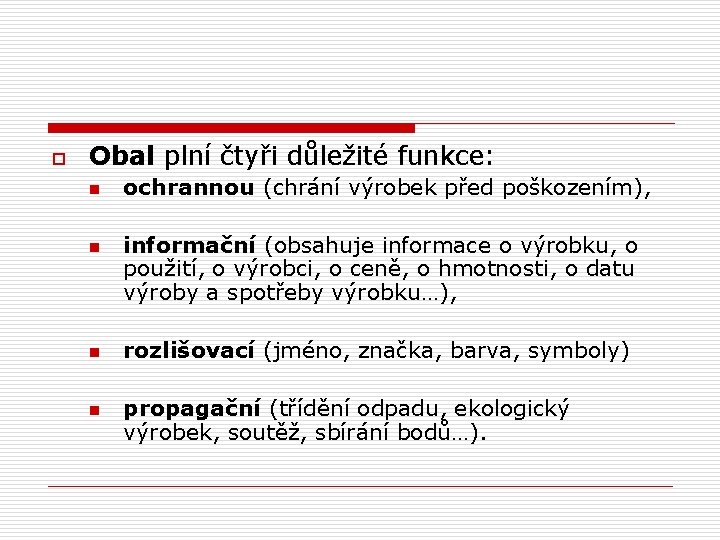 Obal plní čtyři důležité funkce:

ochrannou (chrání výrobek před poškozením),

informační (obsahuje informace o výrobku, o použití, o výrobci, o ceně, o hmotnosti, o datu výroby a spotřeby výrobku…),

rozlišovací (jméno, značka, barva, symboly)

propagační (třídění odpadu, ekologický výrobek, soutěž, sbírání bodů…).